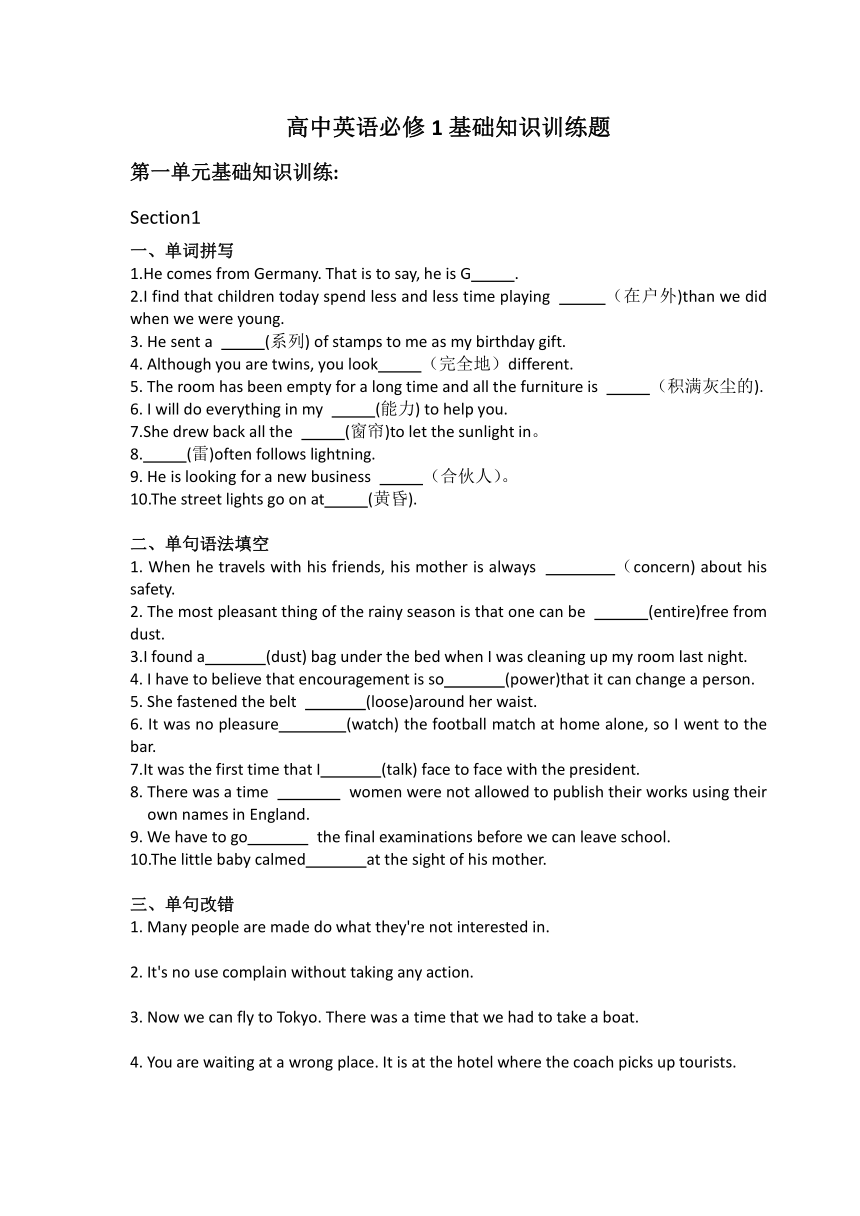 高中英语必修 1 基础知识训练题

第一单元基础知识训练:

Section1

一、单词拼写

1.He comes from Germany. That is to say, he is G_____.

2.I find that children today spend less and less time playing _____（在户外)than we did when we were young.

3. He sent a _____(系列) of stamps to me as my birthday gift.

4. Although you are twins, you look_____（完全地）different.

5. The room has been empty for a long time and all the furniture is _____（积满灰尘的).

6. I will do everything in my _____(能力) to help you.

7.She drew back all the _____(窗帘)to let the sunlight in。

8._____(雷)often follows lightning.

9. He is looking for a new business _____（合伙人）。

10.The street lights go on at_____(黄昏).

二、单句语法填空

1. When he travels with his friends, his mother is always ________（concern) about his safety.

2. The most pleasant thing of the rainy season is that one can be ______(entire)free from dust.

3.I found a_______(dust) bag under the bed when I was cleaning up my room last night.

4. I have to believe that encouragement is so_______(power)that it can change a person.

5. She fastened the belt _______(loose)around her waist.

6. It was no pleasure________(watch) the football match at home alone, so I went to the bar.

7.It was the first time that I_______(talk) face to face with the president.

8. There was a time _______ women were not allowed to publish their works using their own names in England.

9. We have to go_______ the final examinations before we can leave school.

10.The little baby calmed_______at the sight of his mother.

三、单句改错

1. Many people are made do what they're not interested in.

2. It's no use complain without taking any action.

3. Now we can fly to Tokyo. There was a time that we had to take a boat.

4. You are waiting at a wrong place. It is at the hotel where the coach picks up tourists.